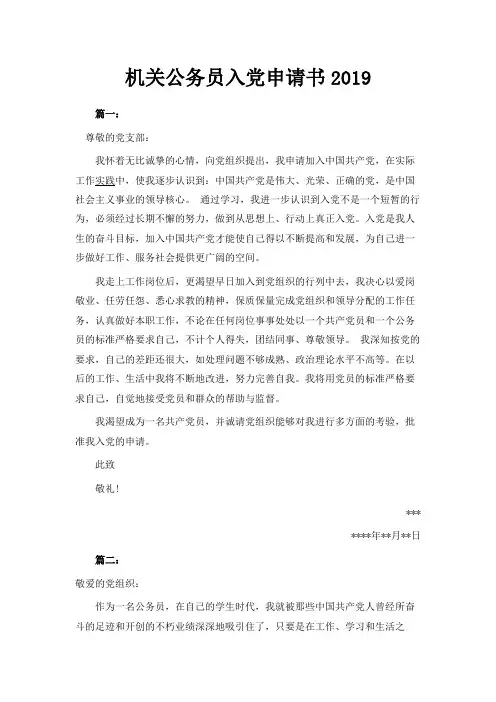 机关公务员入党申请书2019

篇一：

尊敬的党支部：

我怀着无比诚挚的心情，向党组织提出，我申请加入中国共产党，在实际工作实践中，使我逐步认识到：中国共产党是伟大、光荣、正确的党，是中国社会主义事业的领导核心。 通过学习，我进一步认识到入党不是一个短暂的行为，必须经过长期不懈的努力，做到从思想上、行动上真正入党。入党是我人生的奋斗目标，加入中国共产党才能使自己得以不断提高和发展，为自己进一步做好工作、服务社会提供更广阔的空间。

我走上工作岗位后，更渴望早日加入到党组织的行列中去，我决心以爱岗敬业、任劳任怨、悉心求教的精神，保质保量完成党组织和领导分配的工作任务，认真做好本职工作，不论在任何岗位事事处处以一个共产党员和一个公务员的标准严格要求自己，不计个人得失，团结同事、尊敬领导。 我深知按党的要求，自己的差距还很大，如处理问题不够成熟、政治理论水平不高等。在以后的工作、生活中我将不断地改进，努力完善自我。我将用党员的标准严格要求自己，自觉地接受党员和群众的帮助与监督。

我渴望成为一名共产党员，并诚请党组织能够对我进行多方面的考验，批准我入党的申请。

此致

敬礼！

***

****年**月**日

篇二：

敬爱的党组织：

作为一名公务员，在自己的学生时代，我就被那些中国共产党人曾经所奋斗的足迹和开创的不朽业绩深深地吸引住了，只要是在工作、学习和生活之